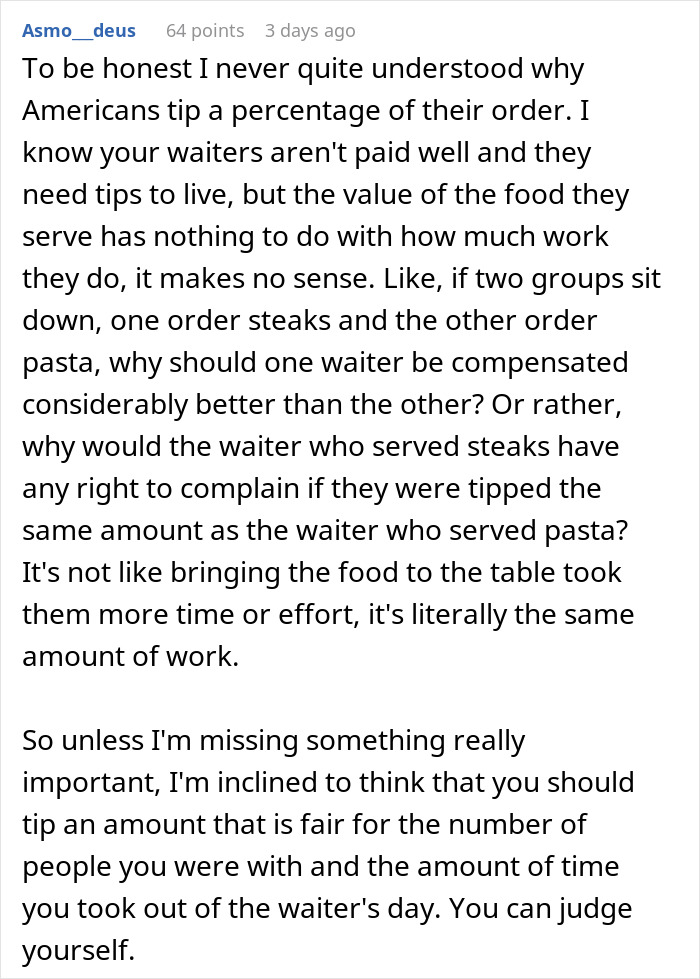 Asmo__deus 64 points 3 days ago

To be honest I never quite understood why Americans tip a percentage of their order. I know your waiters aren't paid well and they need tips to live, but the value of the food they serve has nothing to do with how much work they do, it makes no sense. Like, if two groups sit down, one order steaks and the other order pasta, why should one waiter be compensated considerably better than the other? Or rather, why would the waiter who served steaks have any right to complain if they were tipped the same amount as the waiter who served pasta? It's not like bringing the food to the table took them more time or effort, it's literally the same amount of work.

So unless I'm missing something really important, I'm inclined to think that you should tip an amount that is fair for the number of people you were with and the amount of time you took out of the waiter's day. You can judge yourself.